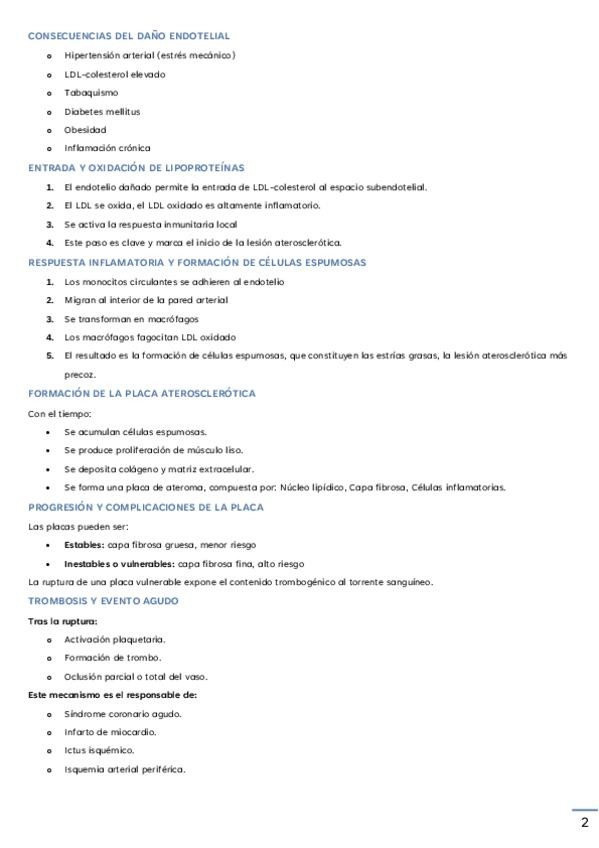 CONSECUENCIAS DEL DAÑO ENDOTELIAL

o Hipertensión arterial (estrés mecánico)
o LDL-colesterol elevado
o Tabaquismo
o Diabetes mellitus
o Obesidad
o Inflamación crónica

ENTRADA Y OXIDACIÓN DE LIPOPROTEÍNAS

1. El endotelio dañado permite la entrada de LDL-colesterol al espacio subendotelial.
2. El LDL se oxida, el LDL oxidado es altamente inflamatorio.
3. Se activa la respuesta inmunitaria local
4. Este paso es clave y marca el inicio de la lesión aterosclerótica.

RESPUESTA INFLAMATORIA Y FORMACIÓN DE CÉLULAS ESPUMOSAS

1. Los monocitos circulantes se adhieren al endotelio
2. Migran al interior de la pared arterial
3. Se transforman en macrófagos
4. Los macrófagos fagocitan LDL oxidado
5. El resultado es la formación de células espumosas, que constituyen las estrías grasas, la lesión aterosclerótica más precoz.

FORMACIÓN DE LA PLACA ATEROSCLERÓTICA

Con el tiempo:

• Se acumulan células espumosas.
• Se produce proliferación de músculo liso.
• Se deposita colágeno y matriz extracelular.
• Se forma una placa de ateroma, compuesta por: Núcleo lipídico, Capa fibrosa, Células inflamatorias.

PROGRESIÓN Y COMPLICACIONES DE LA PLACA

Las placas pueden ser:

• Estables: capa fibrosa gruesa, menor riesgo
• Inestables o vulnerables: capa fibrosa fina, alto riesgo

La ruptura de una placa vulnerable expone el contenido trombogénico al torrente sanguíneo.

TROMBOSIS Y EVENTO AGUDO

Tras la ruptura:

o Activación plaquetaria.
o Formación de trombo.
o Oclusión parcial o total del vaso.

Este mecanismo es el responsable de:

o Síndrome coronario agudo.
o Infarto de miocardio.
o Ictus isquémico.
o Isquemia arterial periférica.

2